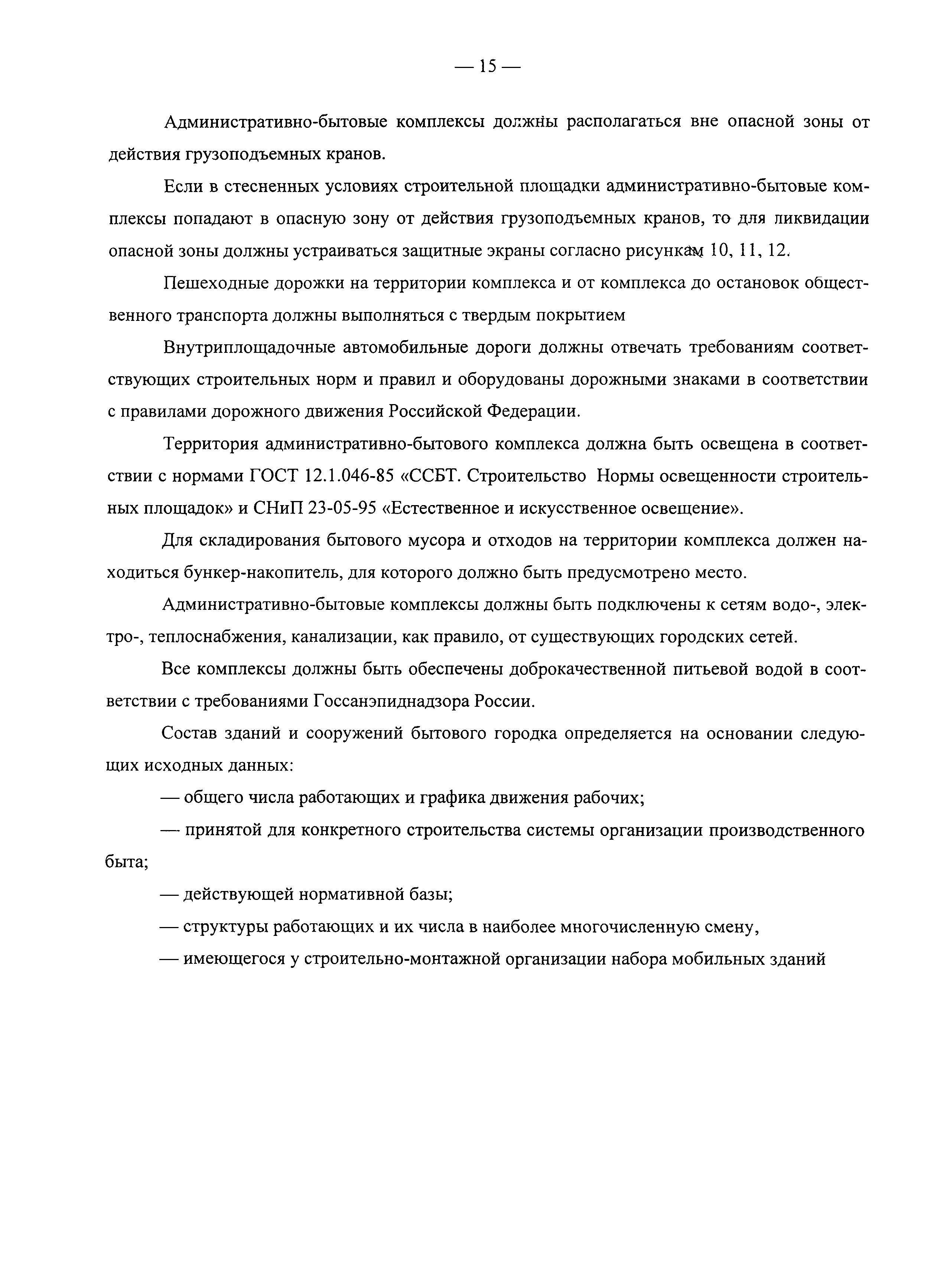 — 15 —

Административно-бытовые комплексы должны располагаться вне опасной зоны от действия грузоподъемных кранов.

Если в стесненных условиях строительной площадки административно-бытовые комплексы попадают в опасную зону от действия грузоподъемных кранов, то для ликвидации опасной зоны должны устраиваться защитные экраны согласно рисункам 10, 11, 12.

Пешеходные дорожки на территории комплекса и от комплекса до остановок общественного транспорта должны выполняться с твердым покрытием

Внутриплощадочные автомобильные дороги должны отвечать требованиям соответствующих строительных норм и правил и оборудованы дорожными знаками в соответствии с правилами дорожного движения Российской Федерации.

Территория административно-бытового комплекса должна быть освещена в соответствии с нормами ГОСТ 12.1.046-85 «ССБТ. Строительство Нормы освещенности строительных площадок» и СНиП 23-05-95 «Естественное и искусственное освещение».

Для складирования бытового мусора и отходов на территории комплекса должен находиться бункер-накопитель, для которого должно быть предусмотрено место.

Административно-бытовые комплексы должны быть подключены к сетям водо-, электро-, теплоснабжения, канализации, как правило, от существующих городских сетей.

Все комплексы должны быть обеспечены доброкачественной питьевой водой в соответствии с требованиями Госсанэпиднадзора России.

Состав зданий и сооружений бытового городка определяется на основании следующих исходных данных:

— общего числа работающих и графика движения рабочих;

— принятой для конкретного строительства системы организации производственного быта;

— действующей нормативной базы;

— структуры работающих и их числа в наиболее многочисленную смену,

— имеющегося у строительно-монтажной организации набора мобильных зданий